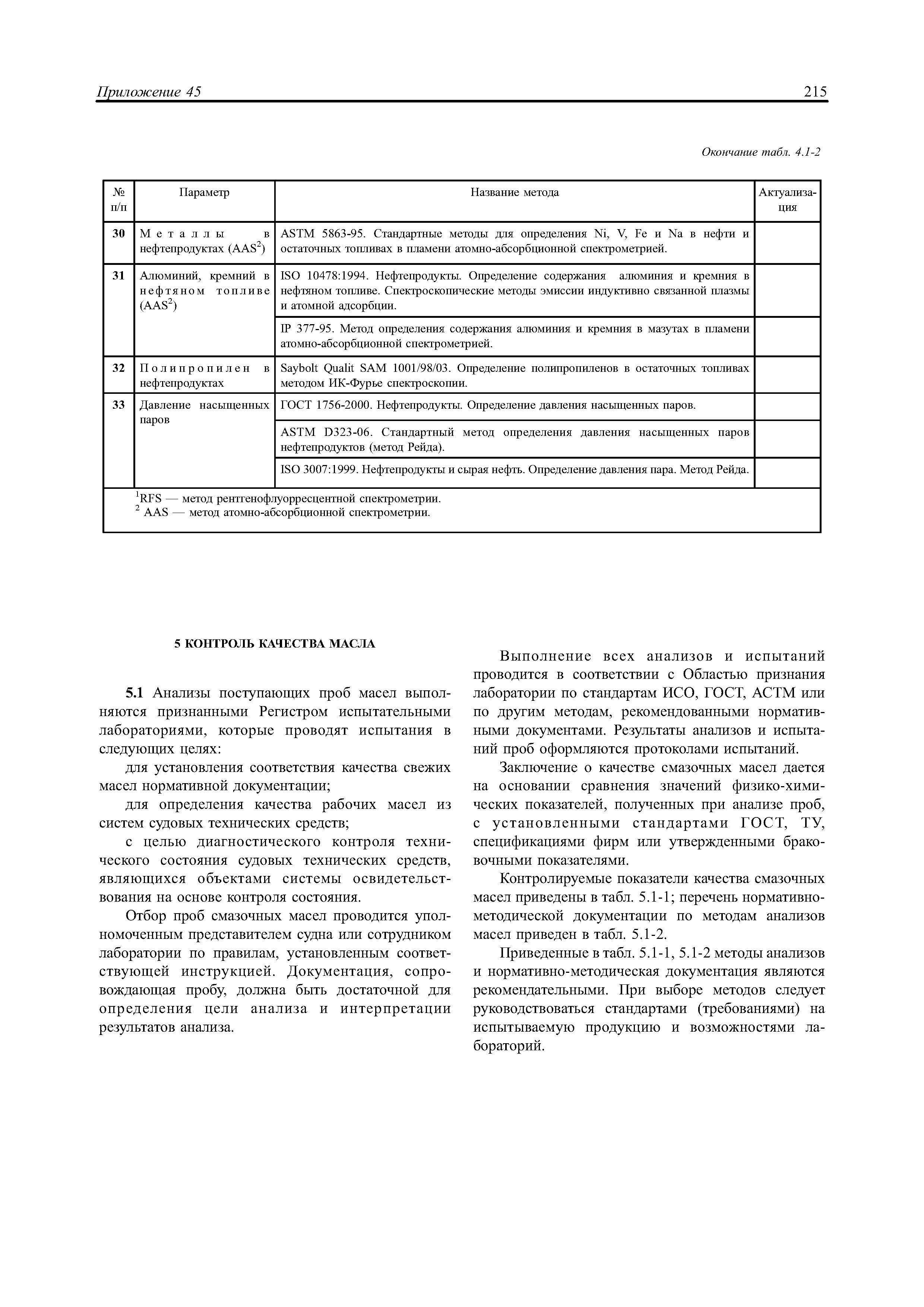 Приложение 45 215

Окончание табл. 4.1-2

| № п/п | Параметр | Название метода | Актуализация |
|---|---|---|---|
| 30 | Металлы в нефтепродуктах (AAS$^2$) | ASTM 5863-95. Стандартные методы для определения Ni, V, Fe и Na в нефти и остаточных топливах в пламени атомно-абсорбционной спектрометрией. | |
| 31 | Алюминий, кремний в нефтяном топливе (AAS$^2$) | ISO 10478:1994. Нефтепродукты. Определение содержания алюминия и кремния в нефтяном топливе. Спектроскопические методы эмиссии индуктивно связанной плазмы и атомной адсорбции. | |
| | | IP 377-95. Метод определения содержания алюминия и кремния в мазутах в пламени атомно-абсорбционной спектрометрией. | |
| 32 | Полипропилен в нефтепродуктах | Saybolt Qualit SAM 1001/98/03. Определение полипропиленов в остаточных топливах методом ИК-Фурье спектроскопии. | |
| 33 | Давление насыщенных паров | ГОСТ 1756-2000. Нефтепродукты. Определение давления насыщенных паров. | |
| | | ASTM D323-06. Стандартный метод определения давления насыщенных паров нефтепродуктов (метод Рейда). | |
| | | ISO 3007:1999. Нефтепродукты и сырая нефть. Определение давления пара. Метод Рейда. | |

$^1$RFS — метод рентгенофлуорресцентной спектрометрии.
$^2$ AAS — метод атомно-абсорбционной спектрометрии.

5 КОНТРОЛЬ КАЧЕСТВА МАСЛА

5.1 Анализы поступающих проб масел выполняются признанными Регистром испытательными лабораториями, которые проводят испытания в следующих целях:

для установления соответствия качества свежих масел нормативной документации;

для определения качества рабочих масел из систем судовых технических средств;

с целью диагностического контроля технического состояния судовых технических средств, являющихся объектами системы освидетельствования на основе контроля состояния.

Отбор проб смазочных масел проводится уполномоченным представителем судна или сотрудником лаборатории по правилам, установленным соответствующей инструкцией. Документация, сопровождающая пробу, должна быть достаточной для определения цели анализа и интерпретации результатов анализа.

Выполнение всех анализов и испытаний проводится в соответствии с Областью признания лаборатории по стандартам ИСО, ГОСТ, АСТМ или по другим методам, рекомендованными нормативными документами. Результаты анализов и испытаний проб оформляются протоколами испытаний.

Заключение о качестве смазочных масел дается на основании сравнения значений физико-химических показателей, полученных при анализе проб, с установленными стандартами ГОСТ, ТУ, спецификациями фирм или утвержденными браковочными показателями.

Контролируемые показатели качества смазочных масел приведены в табл. 5.1-1; перечень нормативно-методической документации по методам анализов масел приведен в табл. 5.1-2.

Приведенные в табл. 5.1-1, 5.1-2 методы анализов и нормативно-методическая документация являются рекомендательными. При выборе методов следует руководствоваться стандартами (требованиями) на испытываемую продукцию и возможностями лабораторий.